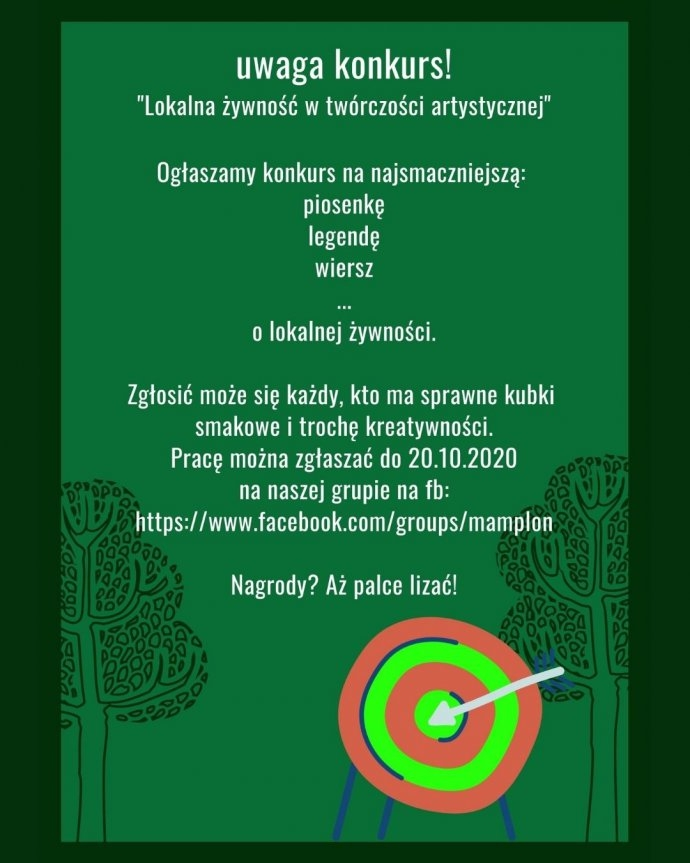 uwaga konkurs!
"Lokalna żywność w twórczości artystycznej"

Ogłaszamy konkurs na najsmaczniejszą:
piosenkę
legendę
wiersz
...
o lokalnej żywności.

Zgłosić może się każdy, kto ma sprawne kubki smakowe i trochę kreatywności.
Pracę można zgłaszać do 20.10.2020
na naszej grupie na fb:
https://www.facebook.com/groups/mamplon

Nagrody? Aż palce lizać!